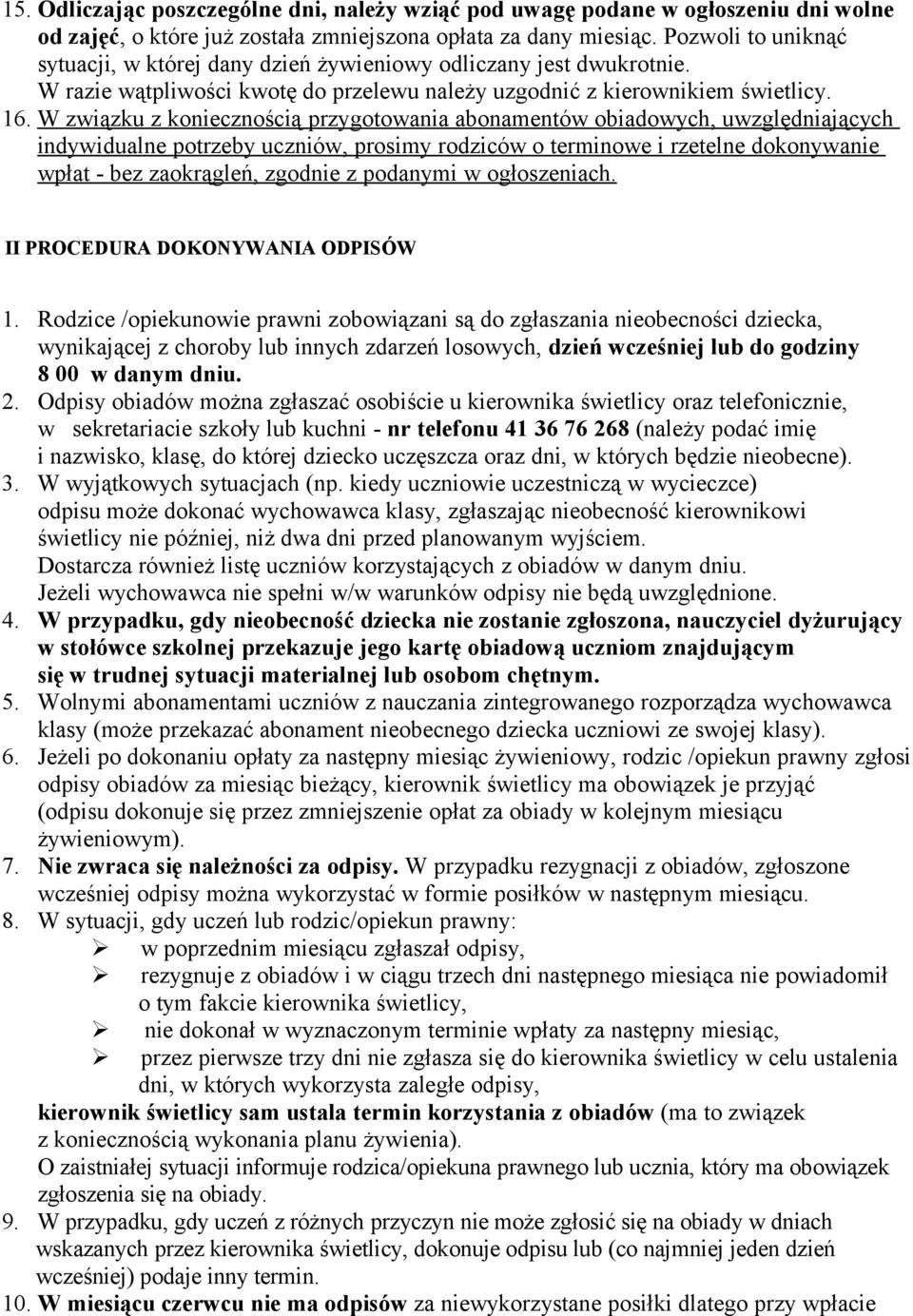 15. Odliczając poszczególne dni, należy wziąć pod uwagę podane w ogłoszeniu dni wolne od zajęć, o które już została zmniejszona opłata za dany miesiąc. Pozwoli to uniknąć sytuacji, w której dany dzień żywieniowy odliczany jest dwukrotnie. W razie wątpliwości kwotę do przelewu należy uzgodnić z kierownikiem świetlicy.
16. W związku z koniecznością przygotowania abonamentów obiadowych, uwzględniających indywidualne potrzeby uczniów, prosimy rodziców o terminowe i rzetelne dokonywanie wpłat - bez zaokrągleń, zgodnie z podanymi w ogłoszeniach.

II PROCEDURA DOKONYWANIA ODPISÓW

1. Rodzice /opiekunowie prawni zobowiązani są do zgłaszania nieobecności dziecka, wynikającej z choroby lub innych zdarzeń losowych, dzień wcześniej lub do godziny 8 00 w danym dniu.
2. Odpisy obiadów można zgłaszać osobiście u kierownika świetlicy oraz telefonicznie, w sekretariacie szkoły lub kuchni - nr telefonu 41 36 76 268 (należy podać imię i nazwisko, klasę, do której dziecko uczęszcza oraz dni, w których będzie nieobecne).
3. W wyjątkowych sytuacjach (np. kiedy uczniowie uczestniczą w wycieczce) odpisu może dokonać wychowawca klasy, zgłaszając nieobecność kierownikowi świetlicy nie później, niż dwa dni przed planowanym wyjściem. Dostarcza również listę uczniów korzystających z obiadów w danym dniu. Jeżeli wychowawca nie spełni w/w warunków odpisy nie będą uwzględnione.
4. W przypadku, gdy nieobecność dziecka nie zostanie zgłoszona, nauczyciel dyżurujący w stołówce szkolnej przekazuje jego kartę obiadową uczniom znajdującym się w trudnej sytuacji materialnej lub osobom chętnym.
5. Wolnymi abonamentami uczniów z nauczania zintegrowanego rozporządza wychowawca klasy (może przekazać abonament nieobecnego dziecka uczniowi ze swojej klasy).
6. Jeżeli po dokonaniu opłaty za następny miesiąc żywieniowy, rodzic /opiekun prawny zgłosi odpisy obiadów za miesiąc bieżący, kierownik świetlicy ma obowiązek je przyjąć (odpisu dokonuje się przez zmniejszenie opłat za obiady w kolejnym miesiącu żywieniowym).
7. Nie zwraca się należności za odpisy. W przypadku rezygnacji z obiadów, zgłoszone wcześniej odpisy można wykorzystać w formie posiłków w następnym miesiącu.
8. W sytuacji, gdy uczeń lub rodzic/opiekun prawny:
➢ w poprzednim miesiącu zgłaszał odpisy,
➢ rezygnuje z obiadów i w ciągu trzech dni następnego miesiąca nie powiadomił o tym fakcie kierownika świetlicy,
➢ nie dokonał w wyznaczonym terminie wpłaty za następny miesiąc,
➢ przez pierwsze trzy dni nie zgłasza się do kierownika świetlicy w celu ustalenia dni, w których wykorzysta zaległe odpisy,
kierownik świetlicy sam ustala termin korzystania z obiadów (ma to związek z koniecznością wykonania planu żywienia).
O zaistniałej sytuacji informuje rodzica/opiekuna prawnego lub ucznia, który ma obowiązek zgłoszenia się na obiady.
9. W przypadku, gdy uczeń z różnych przyczyn nie może zgłosić się na obiady w dniach wskazanych przez kierownika świetlicy, dokonuje odpisu lub (co najmniej jeden dzień wcześniej) podaje inny termin.
10. W miesiącu czerwcu nie ma odpisów za niewykorzystane posiłki dlatego przy wpłacie